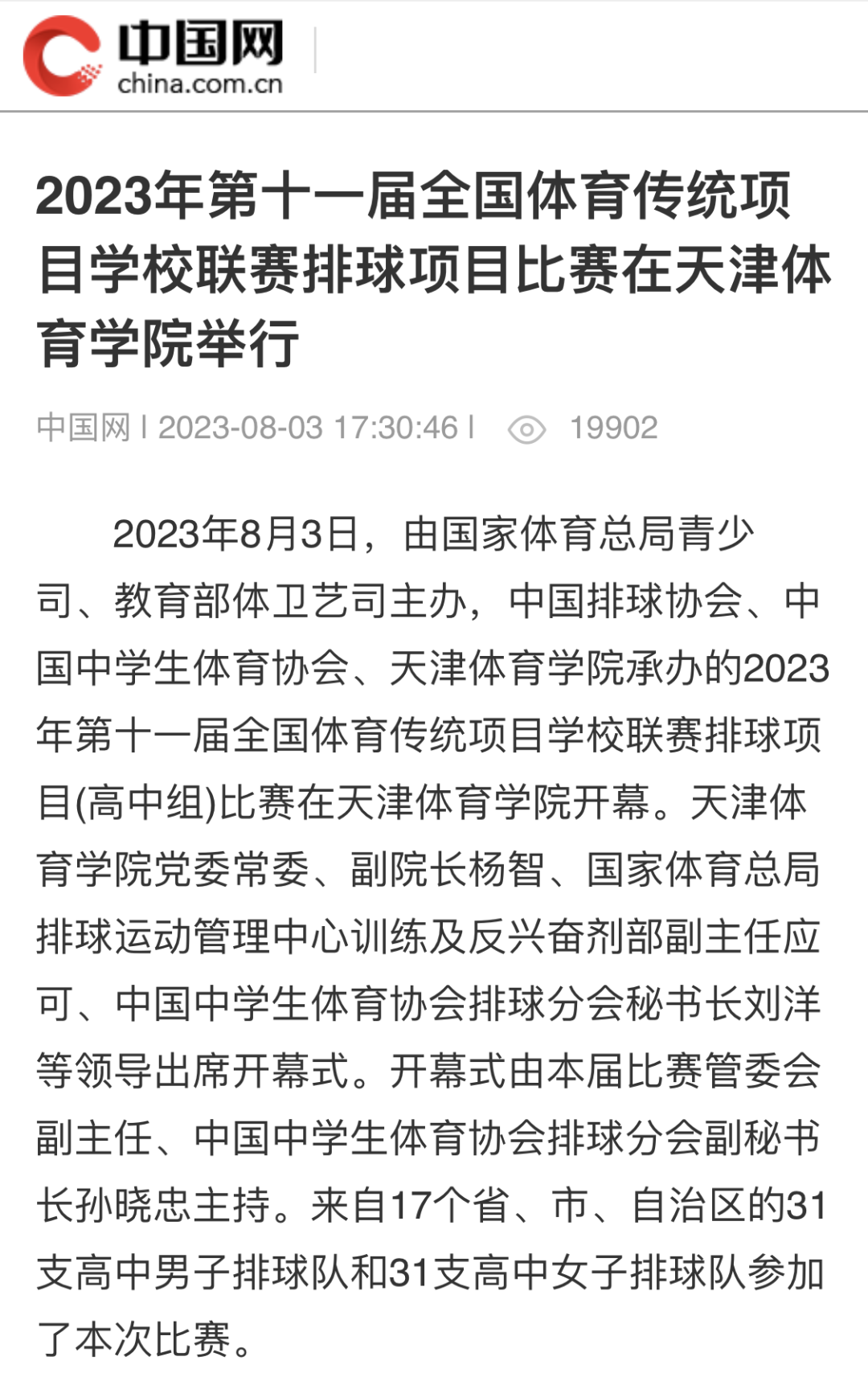 中国网
china.com.cn

2023年第十一届全国体育传统项目学校联赛排球项目比赛在天津体育学院举行

中国网 | 2023-08-03 17:30:46 | 19902

2023年8月3日，由国家体育总局青少司、教育部体卫艺司主办，中国排球协会、中国中学生体育协会、天津体育学院承办的2023年第十一届全国体育传统项目学校联赛排球项目(高中组)比赛在天津体育学院开幕。天津体育学院党委常委、副院长杨智、国家体育总局排球运动管理中心训练及反兴奋剂部副主任应可、中国中学生体育协会排球分会秘书长刘洋等领导出席开幕式。开幕式由本届比赛管委会副主任、中国中学生体育协会排球分会副秘书长孙晓忠主持。来自17个省、市、自治区的31支高中男子排球队和31支高中女子排球队参加了本次比赛。